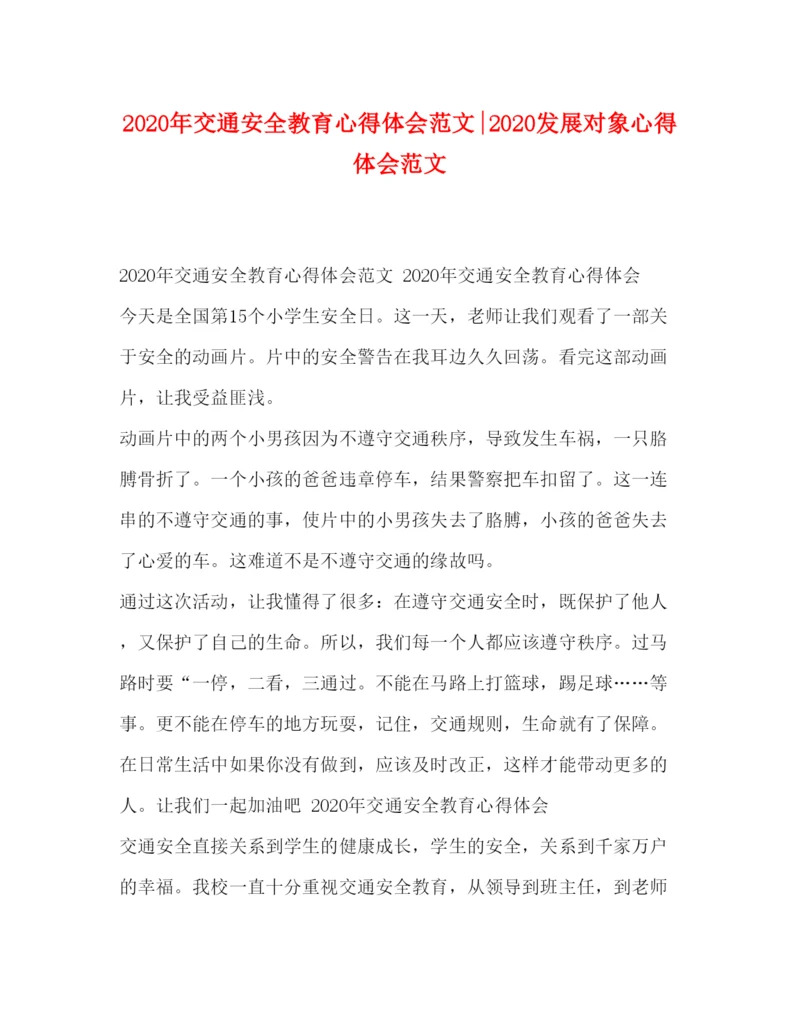 2020年交通安全教育心得体会范文|2020发展对象心得体会范文

2020年交通安全教育心得体会范文 2020年交通安全教育心得体会

今天是全国第15个小学生安全日。这一天，老师让我们观看了一部关于安全的动画片。片中的安全警告在我耳边久久回荡。看完这部动画片，让我受益匪浅。

动画片中的两个小男孩因为不遵守交通秩序，导致发生车祸，一只胳膊骨折了。一个小孩的爸爸违章停车，结果警察把车扣留了。这一连串的不遵守交通的事，使片中的小男孩失去了胳膊，小孩的爸爸失去了心爱的车。这难道不是不遵守交通的缘故吗。

通过这次活动，让我懂得了很多：在遵守交通安全时，既保护了他人，又保护了自己的生命。所以，我们每一个人都应该遵守秩序。过马路时要“一停，二看，三通过。不能在马路上打篮球，踢足球……等事。更不能在停车的地方玩耍，记住，交通规则，生命就有了保障。在日常生活中如果你没有做到，应该及时改正，这样才能带动更多的人。让我们一起加油吧 2020年交通安全教育心得体会

交通安全直接关系到学生的健康成长，学生的安全，关系到千家万户的幸福。我校一直十分重视交通安全教育，从领导到班主任，到老师